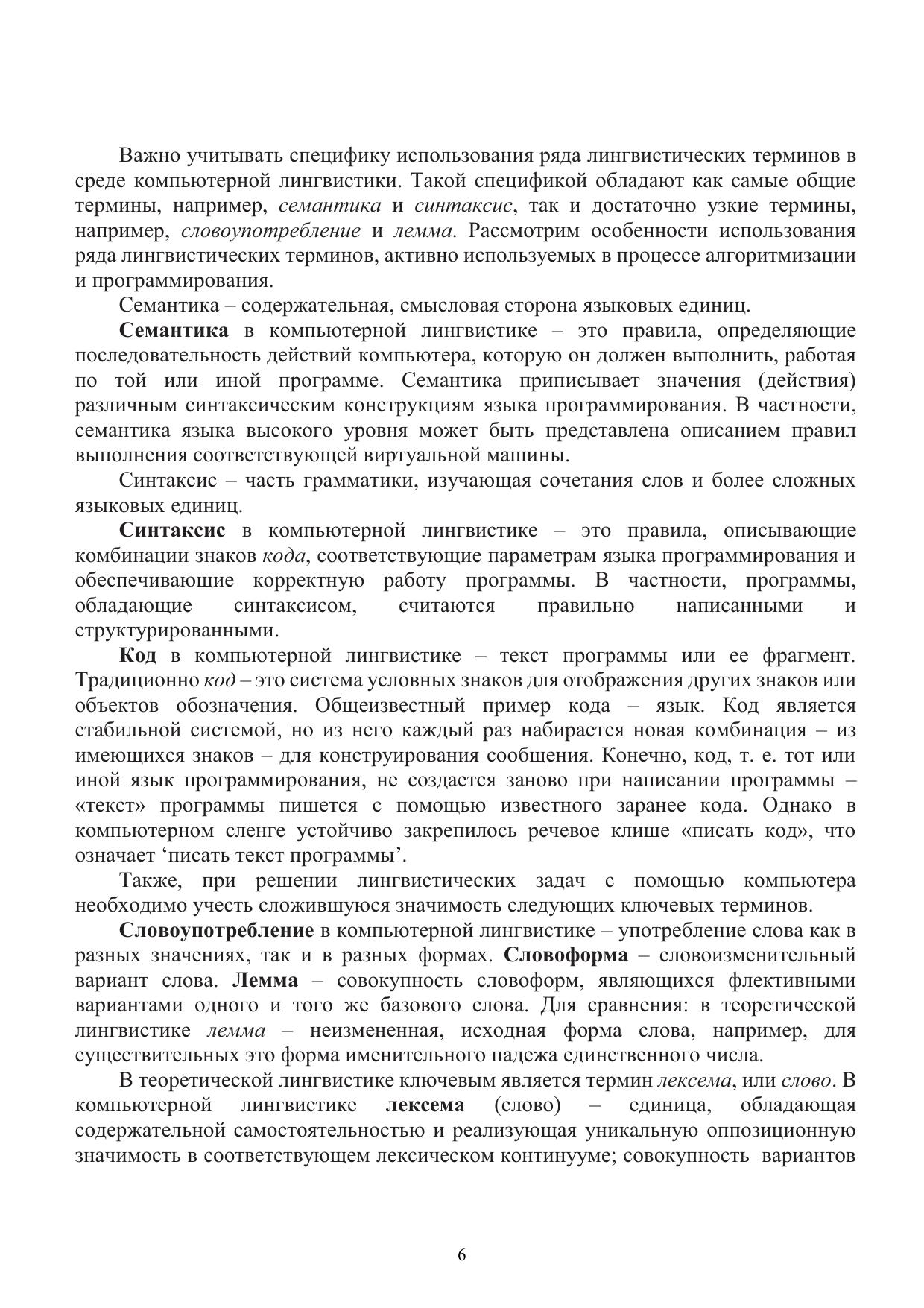 Важно учитывать специфику использования ряда лингвистических терминов в среде компьютерной лингвистики. Такой спецификой обладают как самые общие термины, например, семантика и синтаксис, так и достаточно узкие термины, например, словоупотребление и лемма. Рассмотрим особенности использования ряда лингвистических терминов, активно используемых в процессе алгоритмизации и программирования.

Семантика – содержательная, смысловая сторона языковых единиц.

Семантика в компьютерной лингвистике – это правила, определяющие последовательность действий компьютера, которую он должен выполнить, работая по той или иной программе. Семантика приписывает значения (действия) различным синтаксическим конструкциям языка программирования. В частности, семантика языка высокого уровня может быть представлена описанием правил выполнения соответствующей виртуальной машины.

Синтаксис – часть грамматики, изучающая сочетания слов и более сложных языковых единиц.

Синтаксис в компьютерной лингвистике – это правила, описывающие комбинации знаков кода, соответствующие параметрам языка программирования и обеспечивающие корректную работу программы. В частности, программы, обладающие синтаксисом, считаются правильно написанными и структурированными.

Код в компьютерной лингвистике – текст программы или ее фрагмент. Традиционно код – это система условных знаков для отображения других знаков или объектов обозначения. Общеизвестный пример кода – язык. Код является стабильной системой, но из него каждый раз набирается новая комбинация – из имеющихся знаков – для конструирования сообщения. Конечно, код, т. е. тот или иной язык программирования, не создается заново при написании программы – «текст» программы пишется с помощью известного заранее кода. Однако в компьютерном сленге устойчиво закрепилось речевое клише «писать код», что означает ‘писать текст программы’.

Также, при решении лингвистических задач с помощью компьютера необходимо учесть сложившуюся значимость следующих ключевых терминов.

Словоупотребление в компьютерной лингвистике – употребление слова как в разных значениях, так и в разных формах. Словоформа – словоизменительный вариант слова. Лемма – совокупность словоформ, являющихся флективными вариантами одного и того же базового слова. Для сравнения: в теоретической лингвистике лемма – неизмененная, исходная форма слова, например, для существительных это форма именительного падежа единственного числа.

В теоретической лингвистике ключевым является термин лексема, или слово. В компьютерной лингвистике лексема (слово) – единица, обладающая содержательной самостоятельностью и реализующая уникальную оппозиционную значимость в соответствующем лексическом континууме; совокупность вариантов

6